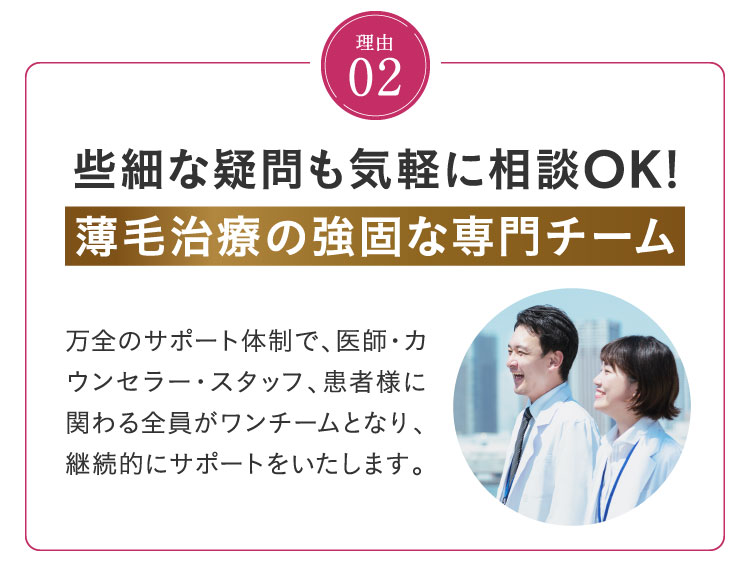 理由
02

些細な疑問も気軽に相談OK!

薄毛治療の強固な専門チーム

万全のサポート体制で、医師・カウンセラー・スタッフ、患者様に関わる全員がワンチームとなり、継続的にサポートをいたします。